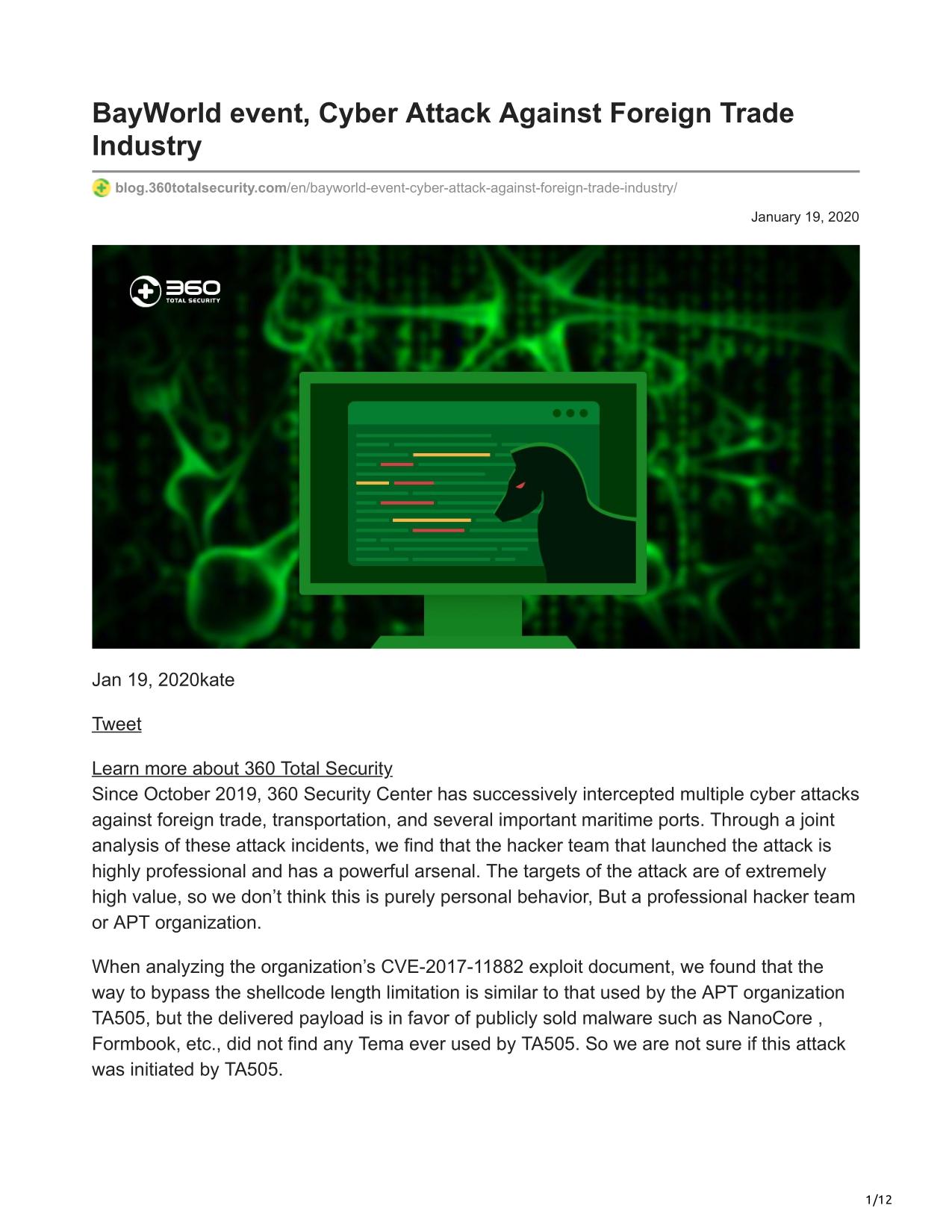 BayWorld event, Cyber Attack Against Foreign Trade Industry

blog.360totalsecurity.com/en/bayworld-event-cyber-attack-against-foreign-trade-industry/

January 19, 2020

360 TOTAL SECURITY

Jan 19, 2020kate

Tweet

Learn more about 360 Total Security
Since October 2019, 360 Security Center has successively intercepted multiple cyber attacks against foreign trade, transportation, and several important maritime ports. Through a joint analysis of these attack incidents, we find that the hacker team that launched the attack is highly professional and has a powerful arsenal. The targets of the attack are of extremely high value, so we don’t think this is purely personal behavior, But a professional hacker team or APT organization.

When analyzing the organization’s CVE-2017-11882 exploit document, we found that the way to bypass the shellcode length limitation is similar to that used by the APT organization TA505, but the delivered payload is in favor of publicly sold malware such as NanoCore , Formbook, etc., did not find any Tema ever used by TA505. So we are not sure if this attack was initiated by TA505.

1/12